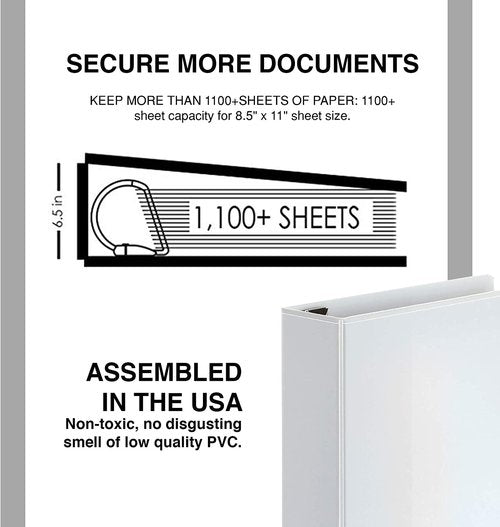 SECURE MORE DOCUMENTS

KEEP MORE THAN 1100+SHEETS OF PAPER: 1100+ sheet capacity for 8.5" x 11" sheet size.

6.5 in

1,100+ SHEETS

ASSEMBLED IN THE USA

Non-toxic, no disgusting smell of low quality PVC.